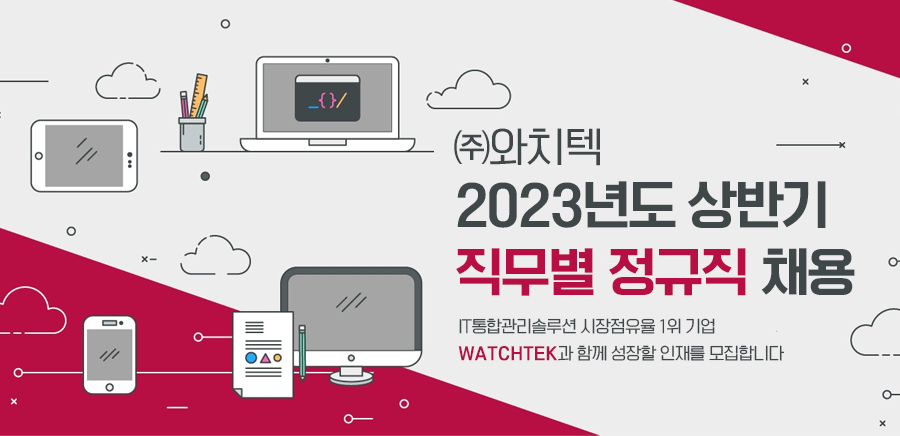 _{}/

㈜와치텍
2023년도 상반기
직무별 정규직 채용

IT통합관리솔루션 시장점유율 1위 기업
WATCHTEK과 함께 성장할 인재를 모집합니다